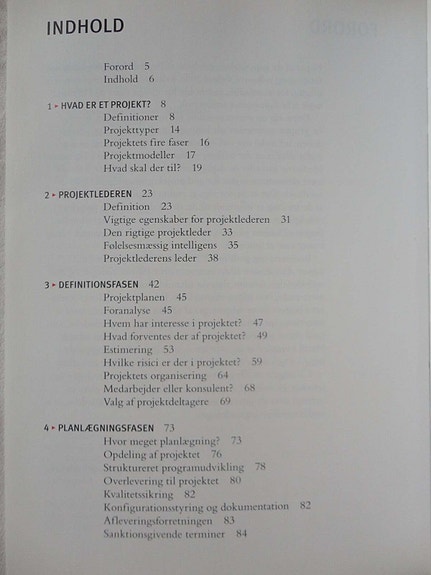 INDHOLD

Forord 5
Indhold 6

1 ▸ HVAD ER ET PROJEKT? 8
Definitioner 8
Projekttyper 14
Projektets fire faser 16
Projektmodeller 17
Hvad skal der til? 19

2 ▸ PROJEKTLEDEREN 23
Definition 23
Vigtige egenskaber for projektlederen 31
Den rigtige projektleder 33
Følelsesmæssig intelligens 35
Projektlederens leder 38

3 ▸ DEFINITIONSFASEN 42
Projektplanen 45
Foranalyse 45
Hvem har interesse i projektet? 47
Hvad forventes der af projektet? 49
Estimering 53
Hvilke risici er der i projektet? 59
Projektets organisering 64
Medarbejder eller konsulent? 68
Valg af projektdeltagere 69

4 ▸ PLANLÆGNINGSFASEN 73
Hvor meget planlægning? 73
Opdeling af projektet 76
Struktureret programudvikling 78
Overlevering til projektet 80
Kvalitetssikring 82
Konfigurationsstyring og dokumentation 82
Afleveringsforretningen 83
Sanktionsgivende terminer 84